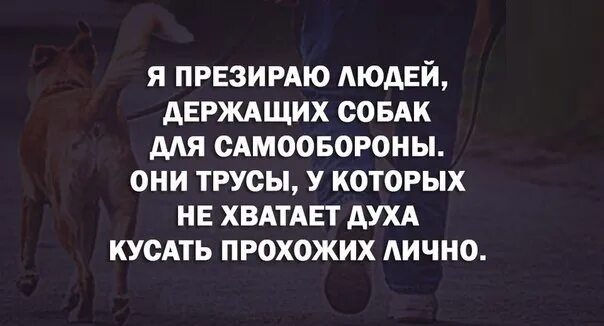 Я ПРЕЗИРАЮ ЛЮДЕЙ, ДЕРЖАЩИХ СОБАК ДЛЯ САМООБОРОНЫ. ОНИ ТРУСЫ, У КОТОРЫХ НЕ ХВАТАЕТ ДУХА КУСАТЬ ПРОХОЖИХ ЛИЧНО.